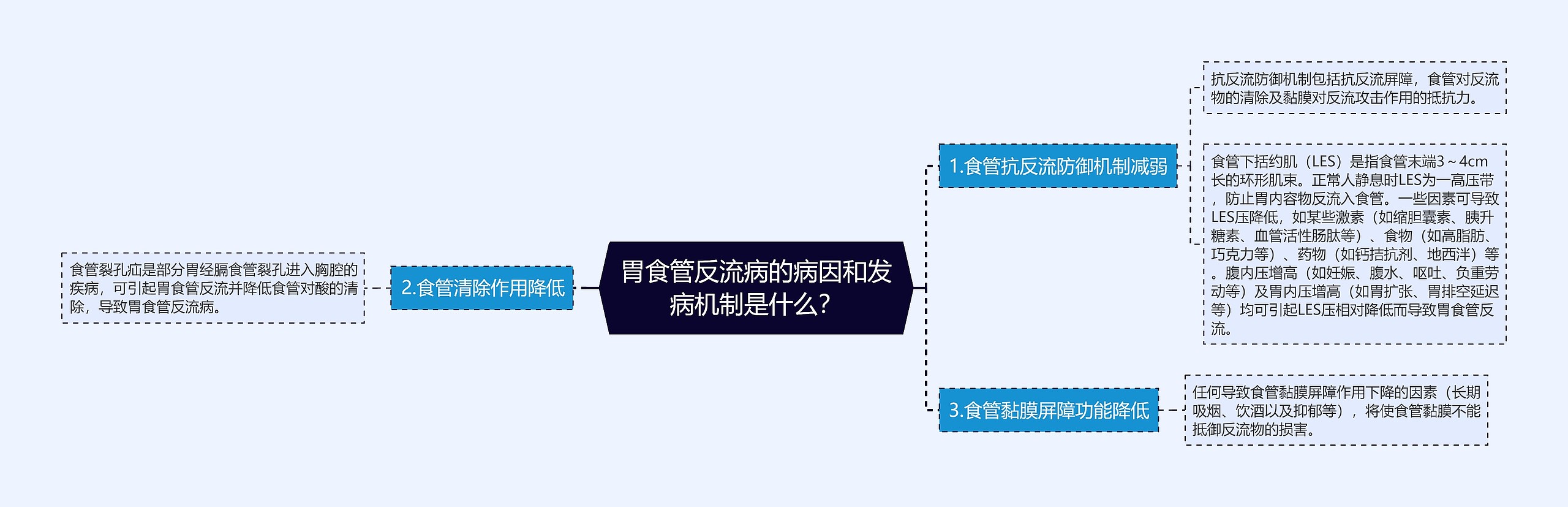 胃食管反流病的病因和发病机制是什么？

1.食管抗反流防御机制减弱

抗反流防御机制包括抗反流屏障，食管对反流物的清除及黏膜对反流攻击作用的抵抗力。

食管下括约肌（LES）是指食管末端3～4cm长的环形肌束。正常人静息时LES为一高压带，防止胃内容物反流入食管。一些因素可导致LES压降低，如某些激素（如缩胆囊素、胰升糖素、血管活性肠肽等）、食物（如高脂肪、巧克力等）、药物（如钙拮抗剂、地西泮）等。腹内压增高（如妊娠、腹水、呕吐、负重劳动等）及胃内压增高（如胃扩张、胃排空延迟等）均可引起LES压相对降低而导致胃食管反流。

2.食管清除作用降低

食管裂孔疝是部分胃经膈食管裂孔进入胸腔的疾病，可引起胃食管反流并降低食管对酸的清除，导致胃食管反流病。

3.食管黏膜屏障功能降低

任何导致食管黏膜屏障作用下降的因素（长期吸烟、饮酒以及抑郁等），将使食管黏膜不能抵御反流物的损害。